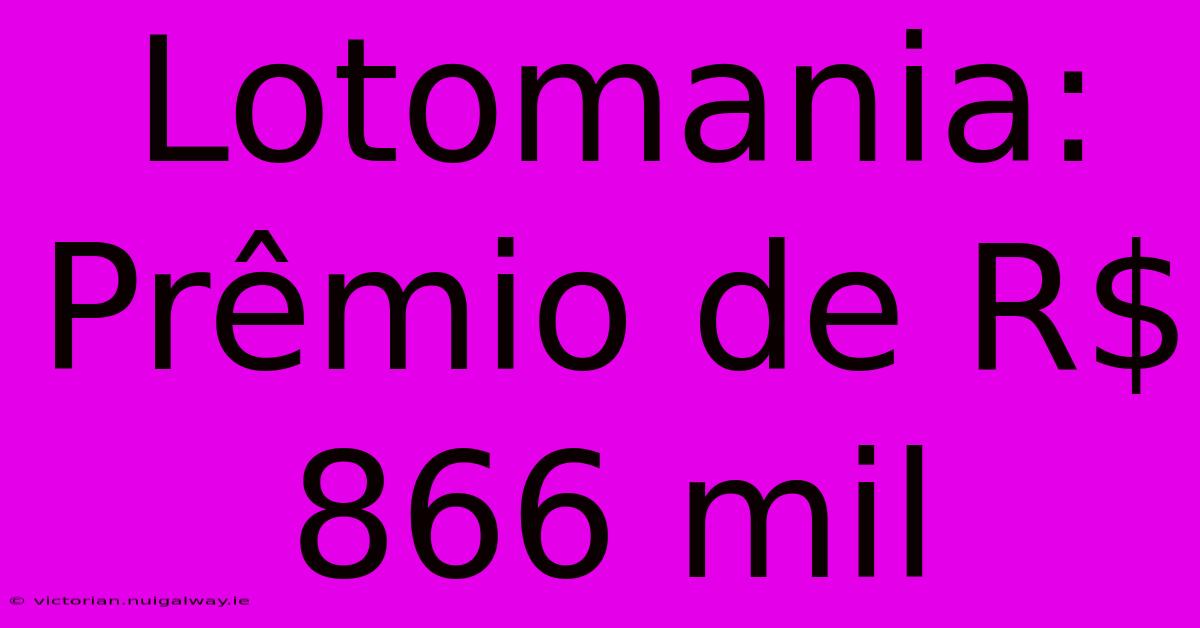 Lotomania: Prêmio de R$ 866 mil

© victorian.nuigalway.ie